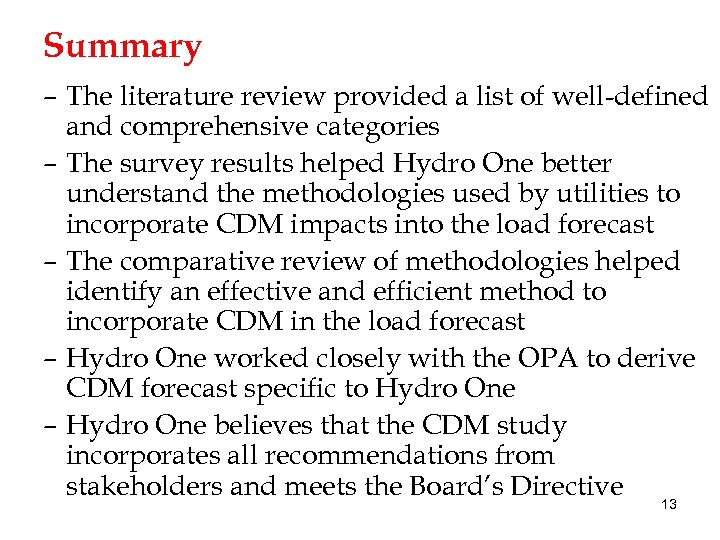 Summary

– The literature review provided a list of well-defined and comprehensive categories

– The survey results helped Hydro One better understand the methodologies used by utilities to incorporate CDM impacts into the load forecast

– The comparative review of methodologies helped identify an effective and efficient method to incorporate CDM in the load forecast

– Hydro One worked closely with the OPA to derive CDM forecast specific to Hydro One

– Hydro One believes that the CDM study incorporates all recommendations from stakeholders and meets the Board's Directive

13